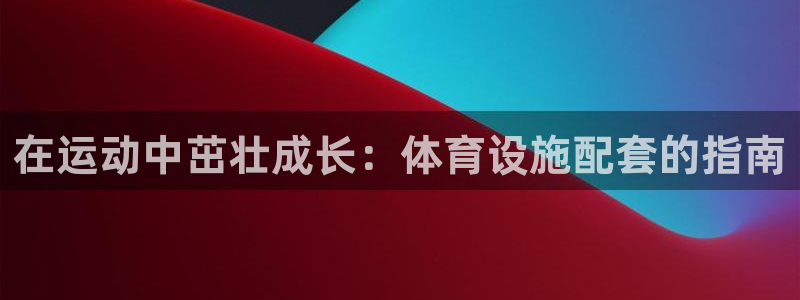 在运动中茁壮成长：体育设施配套的指南